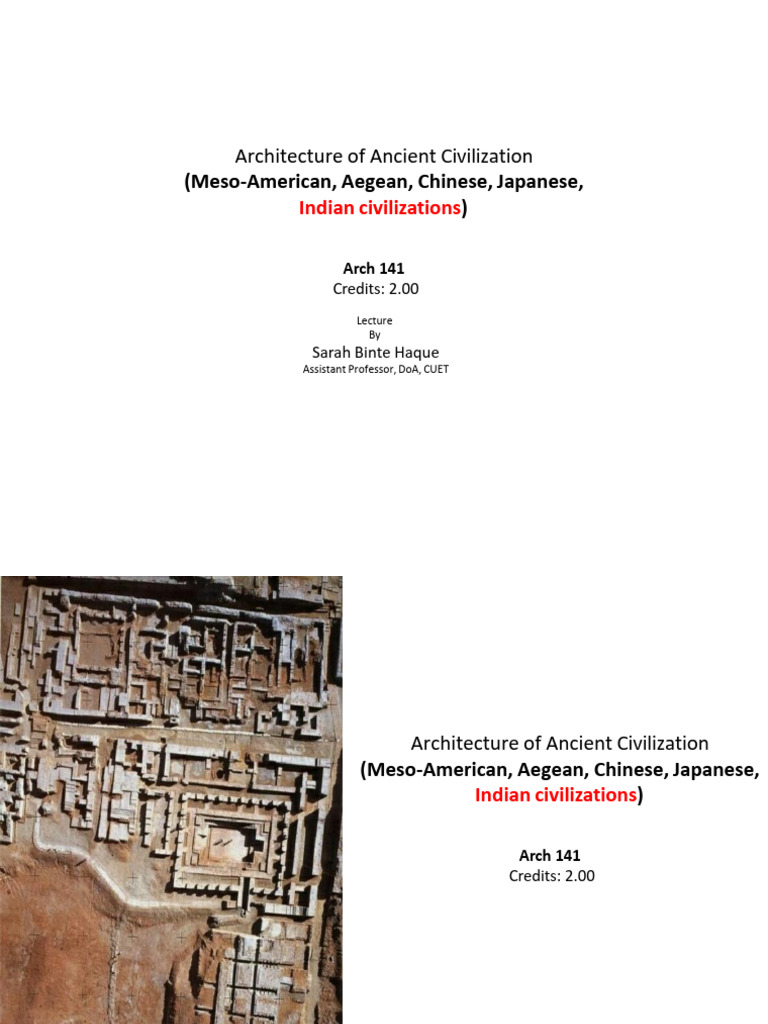 Architecture of Ancient Civilization
(Meso-American, Aegean, Chinese, Japanese, Indian civilizations)

Arch 141
Credits: 2.00

Lecture
By
Sarah Binte Haque
Assistant Professor, DoA, CUET

Architecture of Ancient Civilization
(Meso-American, Aegean, Chinese, Japanese, Indian civilizations)

Arch 141
Credits: 2.00